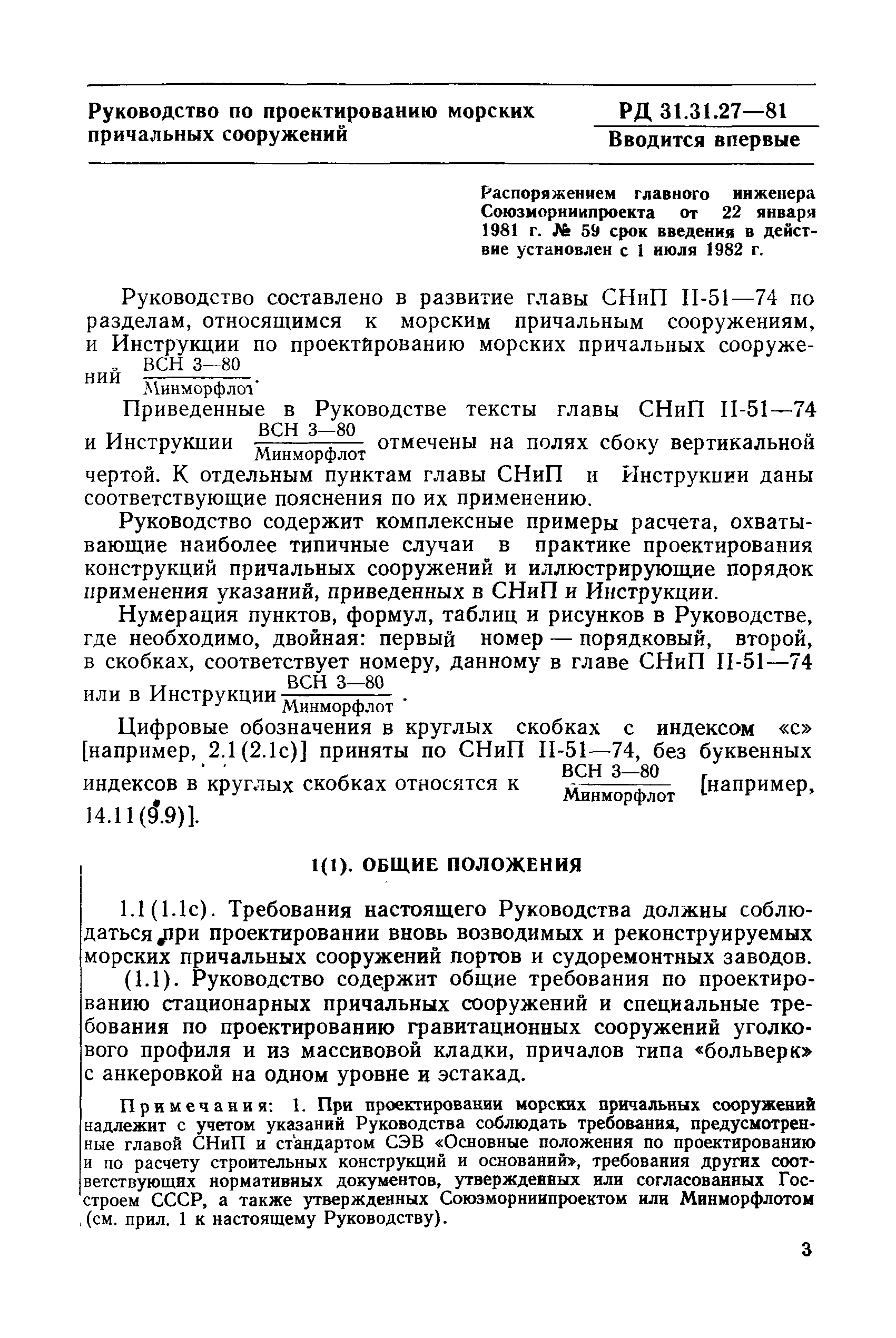 Руководство по проектированию морских причальных сооружений

РД 31.31.27—81
Вводится впервые

Распоряжением главного инженера Союзморниипроекта от 22 января 1981 г. № 59 срок введения в действие установлен с 1 июля 1982 г.

Руководство составлено в развитие главы СНиП II-51—74 по разделам, относящимся к морским причальным сооружениям, и Инструкции по проектированию морских причальных сооружений $\frac{\text{ВСН 3—80}}{\text{Минморфлот}}$.

Приведенные в Руководстве тексты главы СНиП II-51—74 и Инструкции $\frac{\text{ВСН 3—80}}{\text{Минморфлот}}$ отмечены на полях сбоку вертикальной чертой. К отдельным пунктам главы СНиП и Инструкции даны соответствующие пояснения по их применению.

Руководство содержит комплексные примеры расчета, охватывающие наиболее типичные случаи в практике проектирования конструкций причальных сооружений и иллюстрирующие порядок применения указаний, приведенных в СНиП и Инструкции.

Нумерация пунктов, формул, таблиц и рисунков в Руководстве, где необходимо, двойная: первый номер — порядковый, второй, в скобках, соответствует номеру, данному в главе СНиП II-51—74 или в Инструкции $\frac{\text{ВСН 3—80}}{\text{Минморфлот}}$.

Цифровые обозначения в круглых скобках с индексом «с» [например, 2.1(2.1с)] приняты по СНиП II-51—74, без буквенных индексов в круглых скобках относятся к $\frac{\text{ВСН 3—80}}{\text{Минморфлот}}$ [например, 14.11(9.9)].

1(1). ОБЩИЕ ПОЛОЖЕНИЯ

1.1(1.1с). Требования настоящего Руководства должны соблюдаться при проектировании вновь возводимых и реконструируемых морских причальных сооружений портов и судоремонтных заводов.

(1.1). Руководство содержит общие требования по проектированию стационарных причальных сооружений и специальные требования по проектированию гравитационных сооружений уголкового профиля и из массивовой кладки, причалов типа «больверк» с анкеровкой на одном уровне и эстакад.

Примечания: 1. При проектировании морских причальных сооружений надлежит с учетом указаний Руководства соблюдать требования, предусмотренные главой СНиП и стандартом СЭВ «Основные положения по проектированию и по расчету строительных конструкций и оснований», требования других соответствующих нормативных документов, утвержденных или согласованных Госстроем СССР, а также утвержденных Союзморниипроектом или Минморфлотом (см. прил. 1 к настоящему Руководству).

3